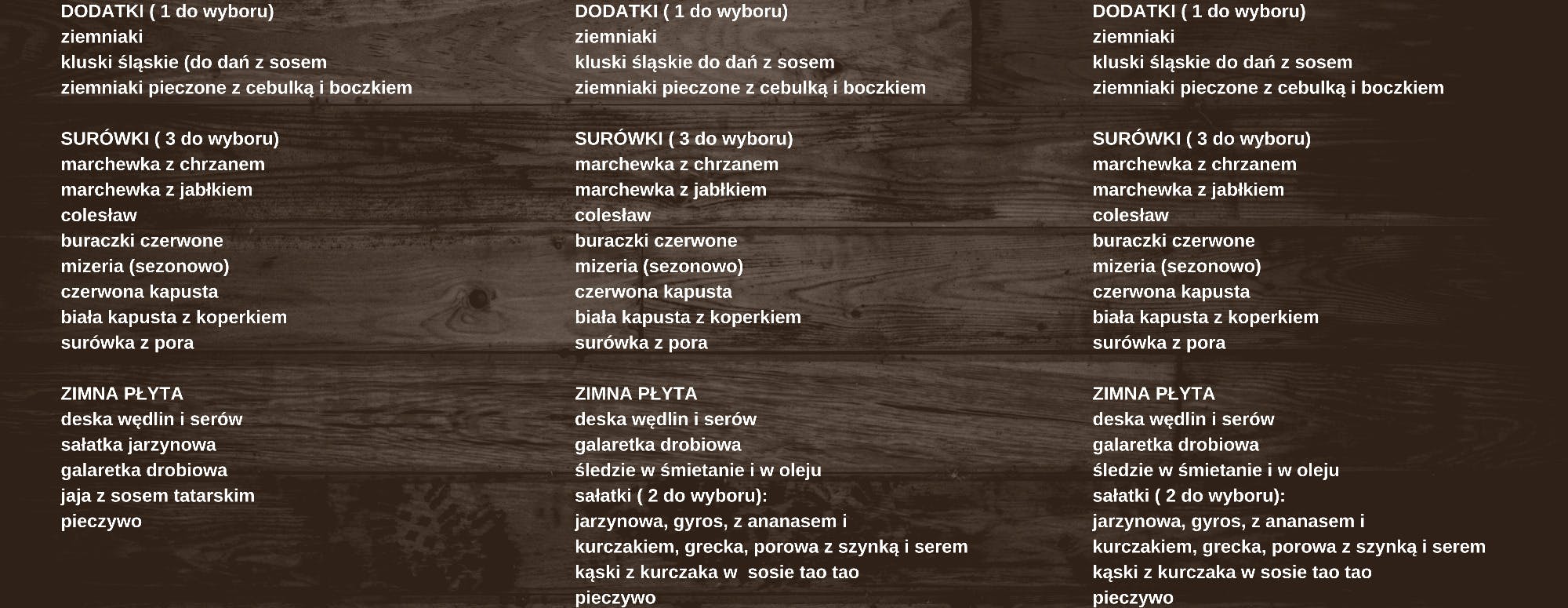 DODATKI ( 1 do wyboru)
ziemniaki
kluski śląskie (do dań z sosem
ziemniaki pieczone z cebulką i boczkiem

SURÓWKI ( 3 do wyboru)
marchewka z chrzanem
marchewka z jabłkiem
colesław
buraczki czerwone
mizeria (sezonowo)
czerwona kapusta
biała kapusta z koperkiem
surówka z pora

ZIMNA PŁYTA
deska wędlin i serów
sałatka jarzynowa
galaretka drobiowa
jaja z sosem tatarskim
pieczywo

DODATKI ( 1 do wyboru)
ziemniaki
kluski śląskie do dań z sosem
ziemniaki pieczone z cebulką i boczkiem

SURÓWKI ( 3 do wyboru)
marchewka z chrzanem
marchewka z jabłkiem
colesław
buraczki czerwone
mizeria (sezonowo)
czerwona kapusta
biała kapusta z koperkiem
surówka z pora

ZIMNA PŁYTA
deska wędlin i serów
galaretka drobiowa
śledzie w śmietanie i w oleju
sałatki ( 2 do wyboru):
jarzynowa, gyros, z ananasem i kurczakiem, grecka, porowa z szynką i serem
kąski z kurczaka w sosie tao tao
pieczywo

DODATKI ( 1 do wyboru)
ziemniaki
kluski śląskie do dań z sosem
ziemniaki pieczone z cebulką i boczkiem

SURÓWKI ( 3 do wyboru)
marchewka z chrzanem
marchewka z jabłkiem
colesław
buraczki czerwone
mizeria (sezonowo)
czerwona kapusta
biała kapusta z koperkiem
surówka z pora

ZIMNA PŁYTA
deska wędlin i serów
galaretka drobiowa
śledzie w śmietanie i w oleju
sałatki ( 2 do wyboru):
jarzynowa, gyros, z ananasem i kurczakiem, grecka, porowa z szynką i serem
kąski z kurczaka w sosie tao tao
pieczywo